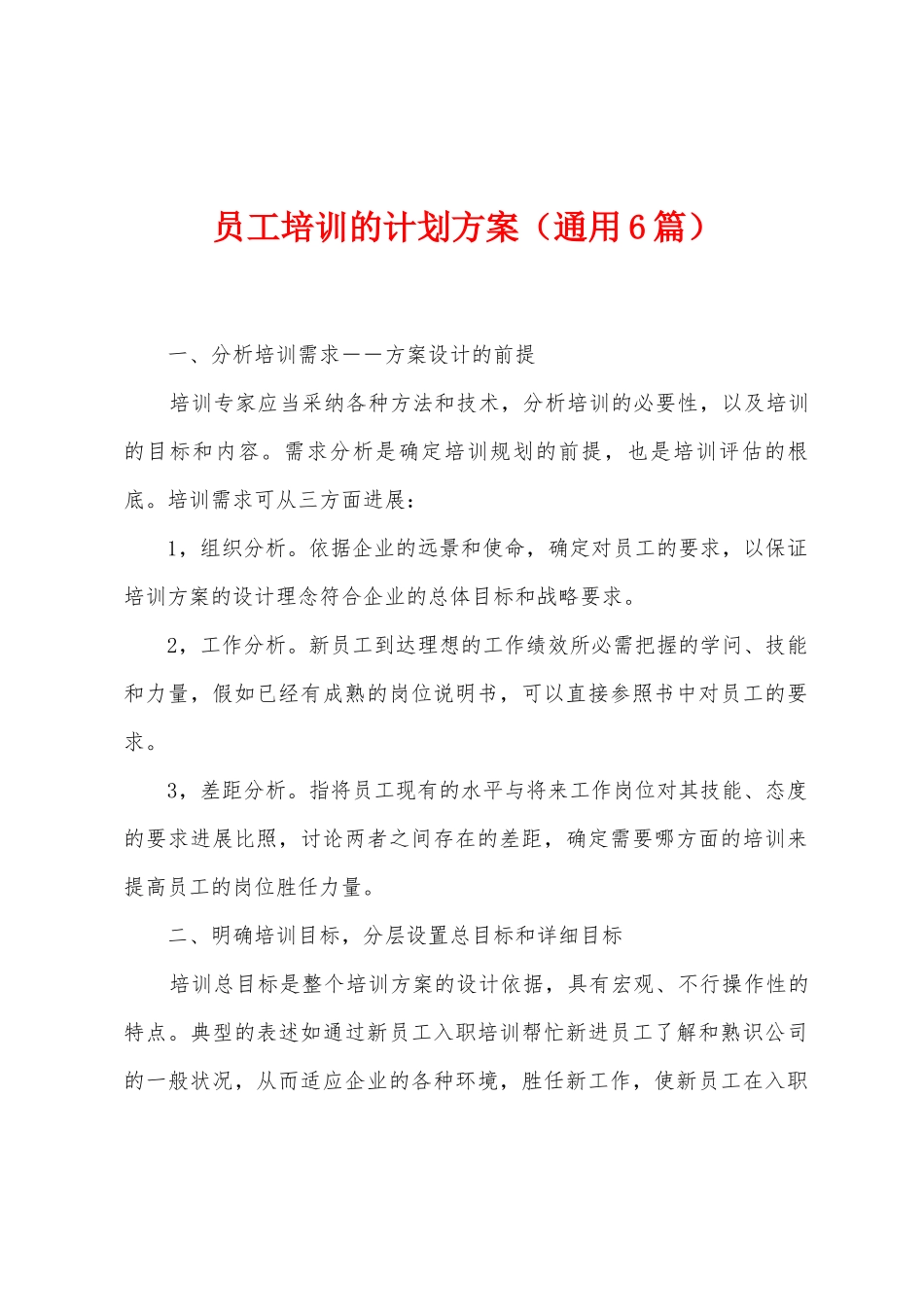 员工培训的计划方案（通用6篇）

一、分析培训需求——方案设计的前提

培训专家应当采纳各种方法和技术，分析培训的必要性，以及培训的目标和内容。需求分析是确定培训规划的前提，也是培训评估的根底。培训需求可从三方面进展：

1，组织分析。依据企业的远景和使命，确定对员工的要求，以保证培训方案的设计理念符合企业的总体目标和战略要求。

2，工作分析。新员工到达理想的工作绩效所必需把握的学问、技能和力量，假如已经有成熟的岗位说明书，可以直接参照书中对员工的要求。

3，差距分析。指将员工现有的水平与将来工作岗位对其技能、态度的要求进展比照，讨论两者之间存在的差距，确定需要哪方面的培训来提高员工的岗位胜任力量。

二、明确培训目标，分层设置总目标和详细目标

培训总目标是整个培训方案的设计依据，具有宏观、不行操作性的特点。典型的表述如通过新员工入职培训帮忙新进员工了解和熟识公司的一般状况，从而适应企业的各种环境，胜任新工作，使新员工在入职